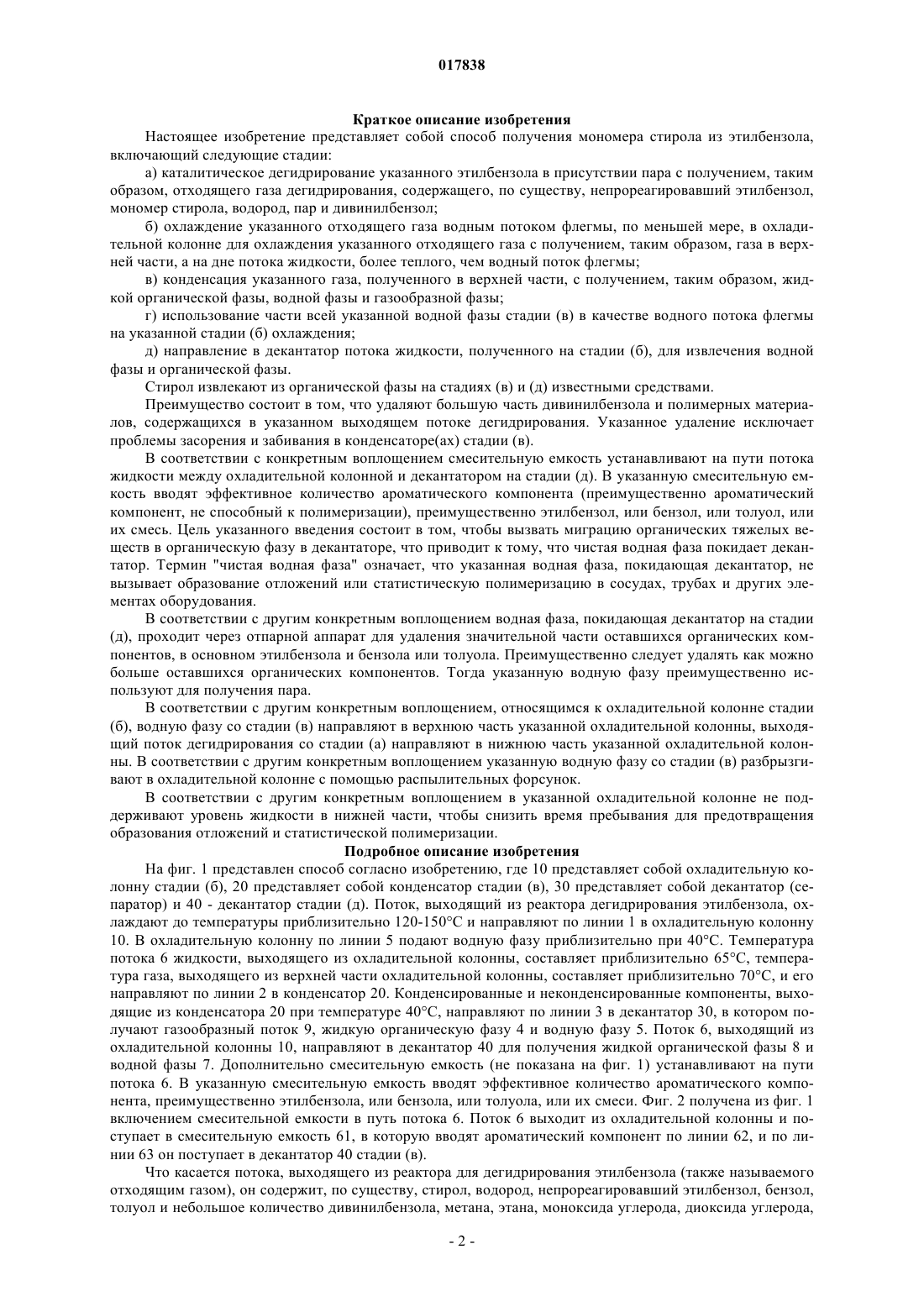 017838

Краткое описание изобретения

Настоящее изобретение представляет собой способ получения мономера стирола из этилбензола, включающий следующие стадии:

а) каталитическое дегидрирование указанного этилбензола в присутствии пара с получением, таким образом, отходящего газа дегидрирования, содержащего, по существу, непрореагировавший этилбензол, мономер стирола, водород, пар и дивинилбензол;

б) охлаждение указанного отходящего газа водным потоком флегмы, по меньшей мере, в охладительной колонне для охлаждения указанного отходящего газа с получением, таким образом, газа в верхней части, а на дне потока жидкости, более теплого, чем водный поток флегмы;

в) конденсация указанного газа, полученного в верхней части, с получением, таким образом, жидкой органической фазы, водной фазы и газообразной фазы;

г) использование части всей указанной водной фазы стадии (в) в качестве водного потока флегмы на указанной стадии (б) охлаждения;

д) направление в декантатор потока жидкости, полученного на стадии (б), для извлечения водной фазы и органической фазы.

Стирол извлекают из органической фазы на стадиях (в) и (д) известными средствами.

Преимущество состоит в том, что удаляют большую часть дивинилбензола и полимерных материалов, содержащихся в указанном выходящем потоке дегидрирования. Указанное удаление исключает проблемы засорения и забивания в конденсаторе(ах) стадии (в).

В соответствии с конкретным воплощением смесительную емкость устанавливают на пути потока жидкости между охладительной колонной и декантатором на стадии (д). В указанную смесительную емкость вводят эффективное количество ароматического компонента (преимущественно ароматический компонент, не способный к полимеризации), преимущественно этилбензол, или бензол, или толуол, или их смесь. Цель указанного введения состоит в том, чтобы вызвать миграцию органических тяжелых веществ в органическую фазу в декантаторе, что приводит к тому, что чистая водная фаза покидает декантатор. Термин "чистая водная фаза" означает, что указанная водная фаза, покидающая декантатор, не вызывает образование отложений или статистическую полимеризацию в сосудах, трубах и других элементах оборудования.

В соответствии с другим конкретным воплощением водная фаза, покидающая декантатор на стадии (д), проходит через отпарной аппарат для удаления значительной части оставшихся органических компонентов, в основном этилбензола и бензола или толуола. Преимущественно следует удалять как можно больше оставшихся органических компонентов. Тогда указанную водную фазу преимущественно используют для получения пара.

В соответствии с другим конкретным воплощением, относящимся к охладительной колонне стадии (б), водную фазу со стадии (в) направляют в верхнюю часть указанной охладительной колонны, выходящий поток дегидрирования со стадии (а) направляют в нижнюю часть указанной охладительной колонны. В соответствии с другим конкретным воплощением указанную водную фазу со стадии (в) разбрызгивают в охладительной колонне с помощью распылительных форсунок.

В соответствии с другим конкретным воплощением в указанной охладительной колонне не поддерживают уровень жидкости в нижней части, чтобы снизить время пребывания для предотвращения образования отложений и статистической полимеризации.

Подробное описание изобретения

На фиг. 1 представлен способ согласно изобретению, где 10 представляет собой охладительную колонну стадии (б), 20 представляет собой конденсатор стадии (в), 30 представляет собой декантатор (сепаратор) и 40 - декантатор стадии (д). Поток, выходящий из реактора дегидрирования этилбензола, охлаждают до температуры приблизительно 120-150°С и направляют по линии 1 в охладительную колонну 10. В охладительную колонну по линии 5 подают водную фазу приблизительно при 40°С. Температура потока 6 жидкости, выходящего из охладительной колонны, составляет приблизительно 65°С, температура газа, выходящего из верхней части охладительной колонны, составляет приблизительно 70°С, и его направляют по линии 2 в конденсатор 20. Конденсированные и неконденсированные компоненты, выходящие из конденсатора 20 при температуре 40°С, направляют по линии 3 в декантатор 30, в котором получают газообразный поток 9, жидкую органическую фазу 4 и водную фазу 5. Поток 6, выходящий из охладительной колонны 10, направляют в декантатор 40 для получения жидкой органической фазы 8 и водной фазы 7. Дополнительно смесительную емкость (не показана на фиг. 1) устанавливают на пути потока 6. В указанную смесительную емкость вводят эффективное количество ароматического компонента, преимущественно этилбензола, или бензола, или толуола, или их смеси. Фиг. 2 получена из фиг. 1 включением смесительной емкости в путь потока 6. Поток 6 выходит из охладительной колонны и поступает в смесительную емкость 61, в которую вводят ароматический компонент по линии 62, и по линии 63 он поступает в декантатор 40 стадии (в).

Что касается потока, выходящего из реактора для дегидрирования этилбензола (также называемого отходящим газом), он содержит, по существу, стирол, водород, непрореагировавший этилбензол, бензол, толуол и небольшое количество дивинилбензола, метана, этана, моноксида углерода, диоксида углерода,

- 2 -